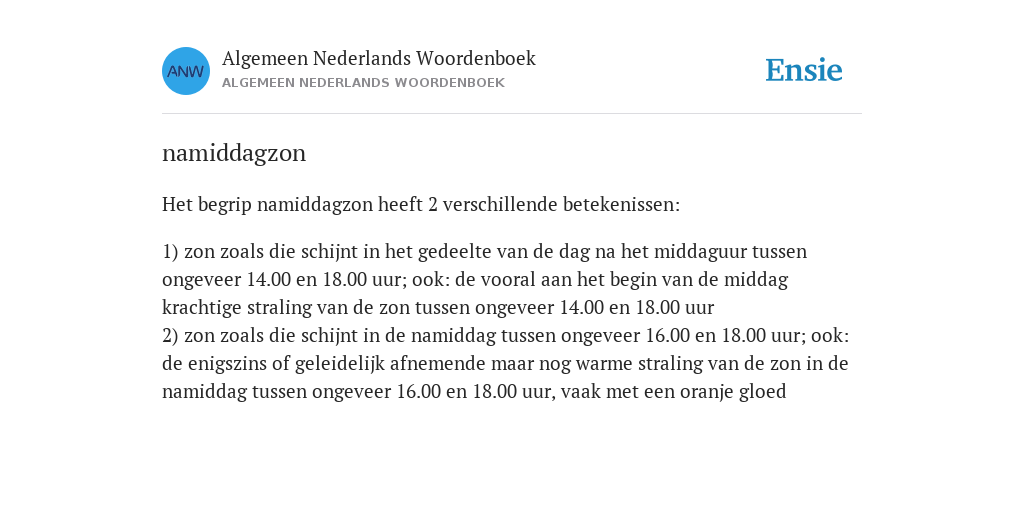 ANW

Algemeen Nederlands Woordenboek
ALGEMEEN NEDERLANDS WOORDENBOEK

Ensie

namiddagzon

Het begrip namiddagzon heeft 2 verschillende betekenissen:

1) zon zoals die schijnt in het gedeelte van de dag na het middaguur tussen ongeveer 14.00 en 18.00 uur; ook: de vooral aan het begin van de middag krachtige straling van de zon tussen ongeveer 14.00 en 18.00 uur
2) zon zoals die schijnt in de namiddag tussen ongeveer 16.00 en 18.00 uur; ook: de enigszins of geleidelijk afnemende maar nog warme straling van de zon in de namiddag tussen ongeveer 16.00 en 18.00 uur, vaak met een oranje gloed